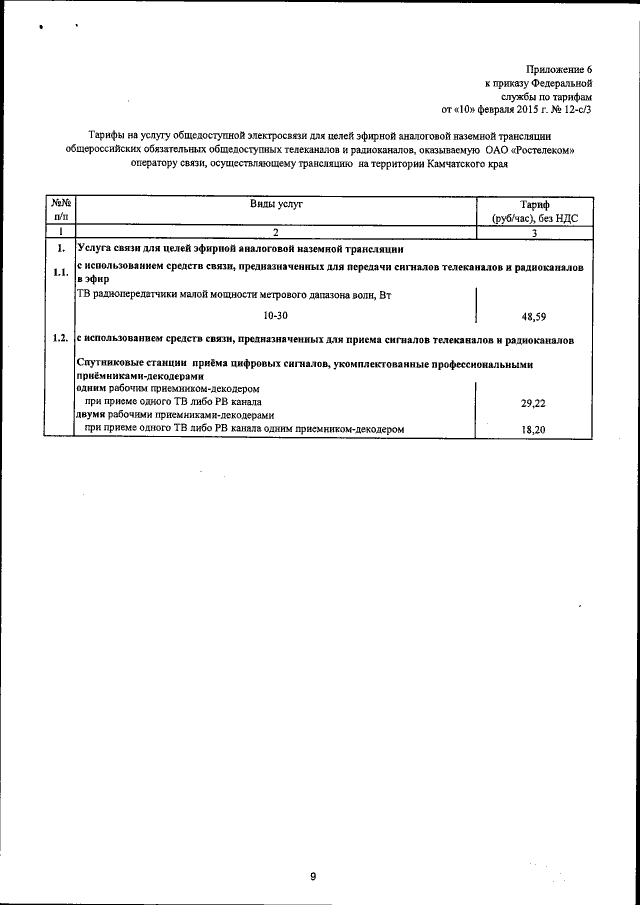 Приложение 6
к приказу Федеральной
службы по тарифам
от «10» февраля 2015 г. № 12-с/3

Тарифы на услугу общедоступной электросвязи для целей эфирной аналоговой наземной трансляции общероссийских обязательных общедоступных телеканалов и радиоканалов, оказываемую ОАО «Ростелеком» оператору связи, осуществляющему трансляцию на территории Камчатского края

| №№ п/п | Виды услуг | Тариф (руб/час), без НДС |
|---|---|---|
| 1 | 2 | 3 |
| 1. | Услуга связи для целей эфирной аналоговой наземной трансляции | |
| 1.1. | с использованием средств связи, предназначенных для передачи сигналов телеканалов и радиоканалов в эфир | |
| | ТВ радиопередатчики малой мощности метрового дапазона волн, Вт | |
| | 10-30 | 48,59 |
| 1.2. | с использованием средств связи, предназначенных для приема сигналов телеканалов и радиоканалов | |
| | Спутниковые станции приёма цифровых сигналов, укомплектованные профессиональными приёмниками-декодерами | |
| | одним рабочим приемником-декодером | |
| | при приеме одного ТВ либо РВ канала | 29,22 |
| | двумя рабочими приемниками-декодерами | |
| | при приеме одного ТВ либо РВ канала одним приемником-декодером | 18,20 |

9